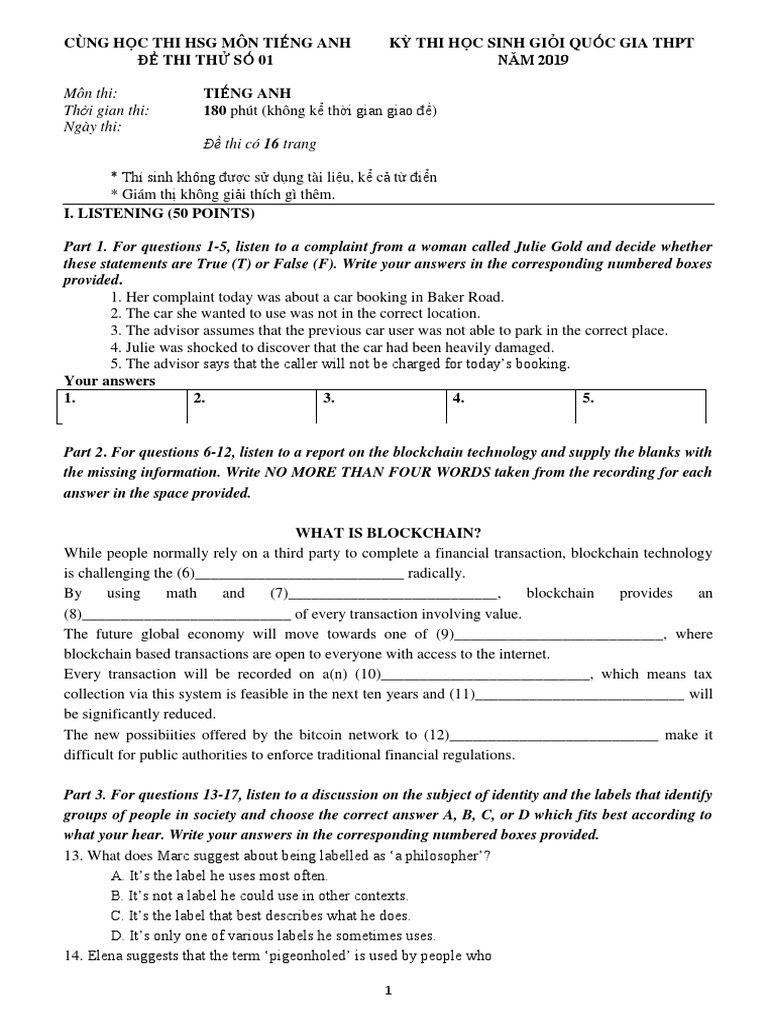 CÙNG HỌC THI HSG MÔN TIẾNG ANH
ĐỀ THI THỬ SỐ 01

KỲ THI HỌC SINH GIỎI QUỐC GIA THPT
NĂM 2019

Môn thi: TIẾNG ANH
Thời gian thi: 180 phút (không kể thời gian giao đề)
Ngày thi:
Đề thi có 16 trang

* Thí sinh không được sử dụng tài liệu, kể cả từ điển
* Giám thị không giải thích gì thêm.

I. LISTENING (50 POINTS)

Part 1. For questions 1-5, listen to a complaint from a woman called Julie Gold and decide whether these statements are True (T) or False (F). Write your answers in the corresponding numbered boxes provided.
1. Her complaint today was about a car booking in Baker Road.
2. The car she wanted to use was not in the correct location.
3. The advisor assumes that the previous car user was not able to park in the correct place.
4. Julie was shocked to discover that the car had been heavily damaged.
5. The advisor says that the caller will not be charged for today's booking.

Your answers

| 1. | 2. | 3. | 4. | 5. |
|---|---|---|---|---|

Part 2. For questions 6-12, listen to a report on the blockchain technology and supply the blanks with the missing information. Write NO MORE THAN FOUR WORDS taken from the recording for each answer in the space provided.

WHAT IS BLOCKCHAIN?

While people normally rely on a third party to complete a financial transaction, blockchain technology is challenging the (6)___________________________ radically.
By using math and (7)___________________________, blockchain provides an (8)___________________________ of every transaction involving value.
The future global economy will move towards one of (9)___________________________, where blockchain based transactions are open to everyone with access to the internet.
Every transaction will be recorded on a(n) (10)___________________________, which means tax collection via this system is feasible in the next ten years and (11)___________________________ will be significantly reduced.
The new possibiities offered by the bitcoin network to (12)___________________________ make it difficult for public authorities to enforce traditional financial regulations.

Part 3. For questions 13-17, listen to a discussion on the subject of identity and the labels that identify groups of people in society and choose the correct answer A, B, C, or D which fits best according to what your hear. Write your answers in the corresponding numbered boxes provided.
13. What does Marc suggest about being labelled as 'a philosopher'?
A. It's the label he uses most often.
B. It's not a label he could use in other contexts.
C. It's the label that best describes what he does.
D. It's only one of various labels he sometimes uses.
14. Elena suggests that the term 'pigeonholed' is used by people who

1